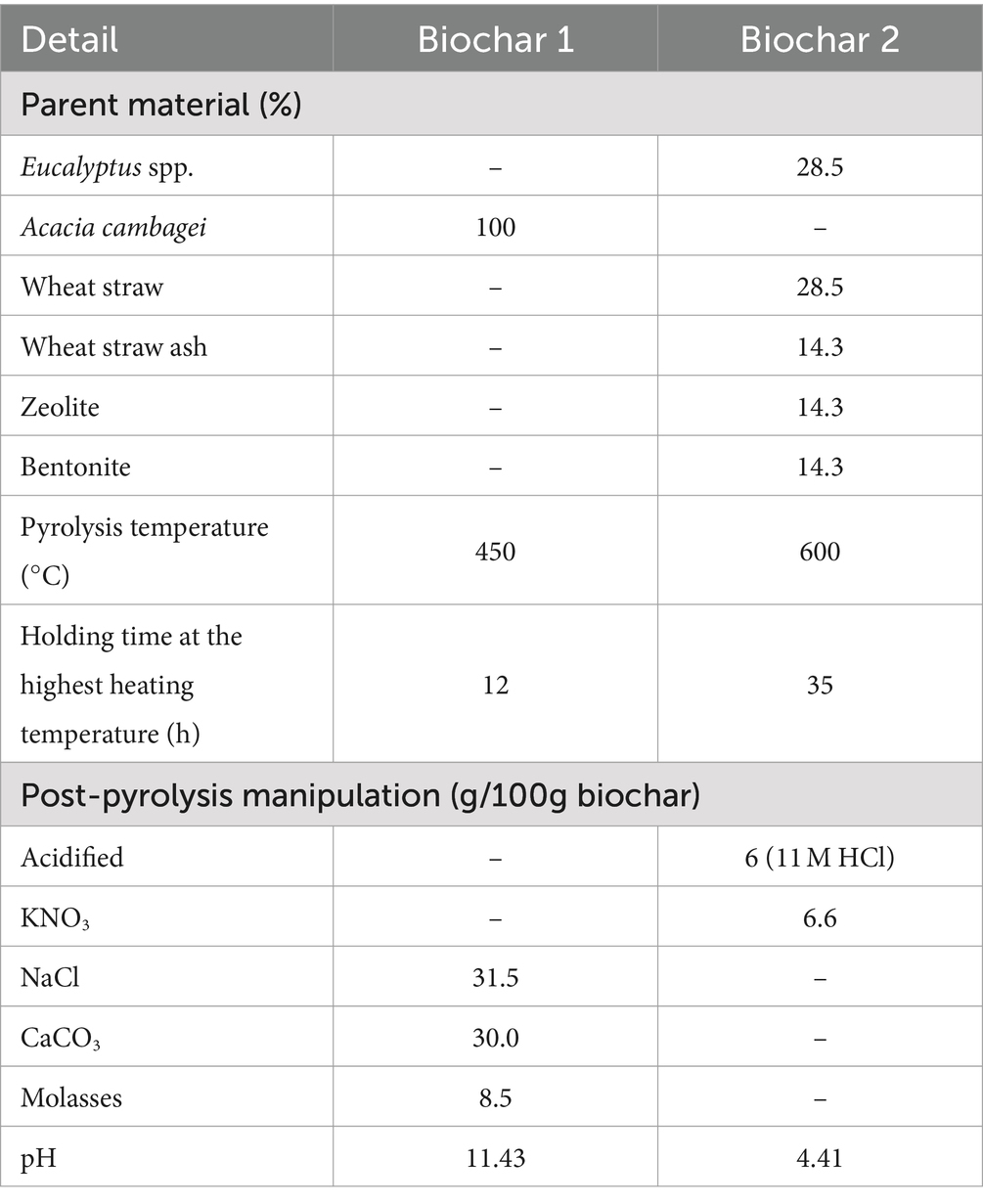 | Detail | Biochar 1 | Biochar 2 |
|---|---|---|
| Parent material (%) | | |
| Eucalyptus spp. | – | 28.5 |
| Acacia cambagei | 100 | – |
| Wheat straw | – | 28.5 |
| Wheat straw ash | – | 14.3 |
| Zeolite | – | 14.3 |
| Bentonite | – | 14.3 |
| Pyrolysis temperature (°C) | 450 | 600 |
| Holding time at the highest heating temperature (h) | 12 | 35 |
| Post-pyrolysis manipulation (g/100g biochar) | | |
| Acidified | – | 6 (11 M HCl) |
| $KNO_3$ | – | 6.6 |
| NaCl | 31.5 | – |
| $CaCO_3$ | 30.0 | – |
| Molasses | 8.5 | – |
| pH | 11.43 | 4.41 |